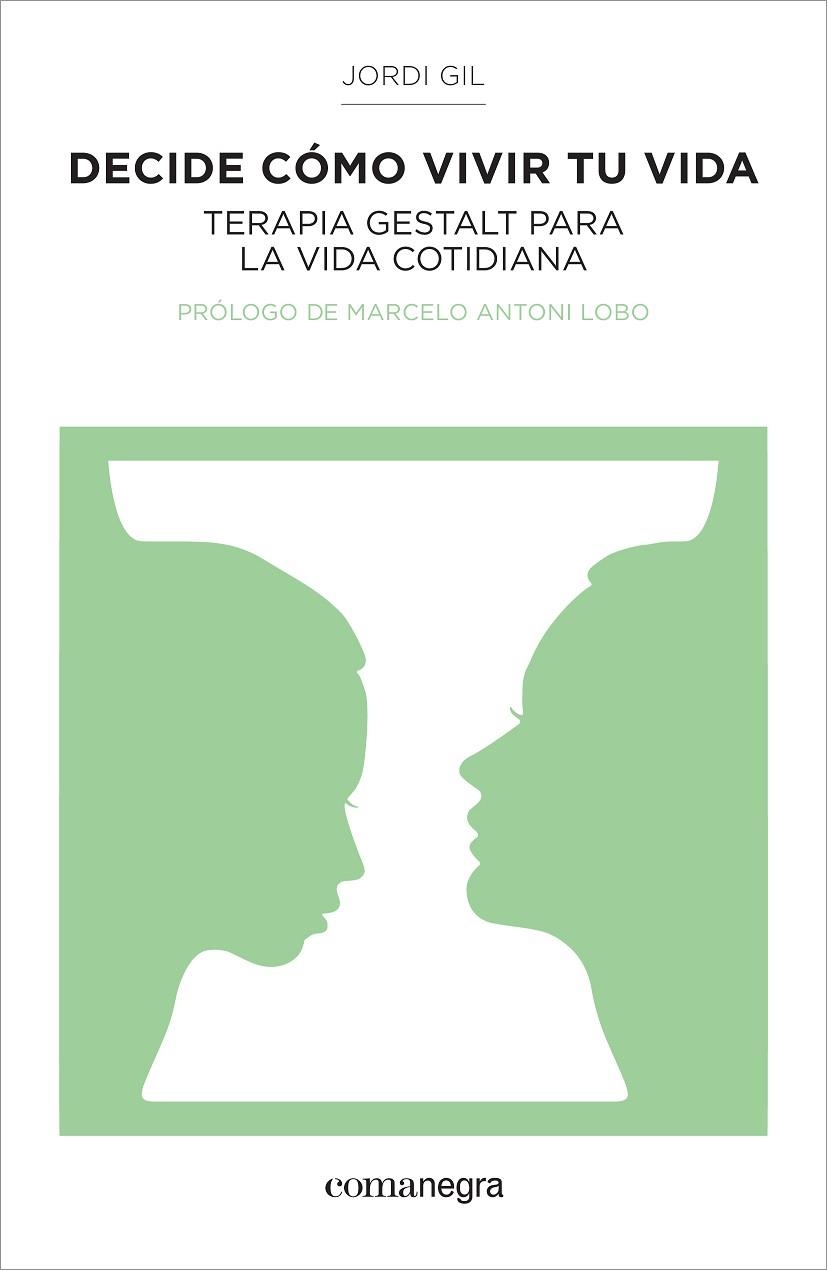 JORDI GIL

DECIDE CÓMO VIVIR TU VIDA

TERAPIA GESTALT PARA LA VIDA COTIDIANA

PRÓLOGO DE MARCELO ANTONI LOBO

comanegra